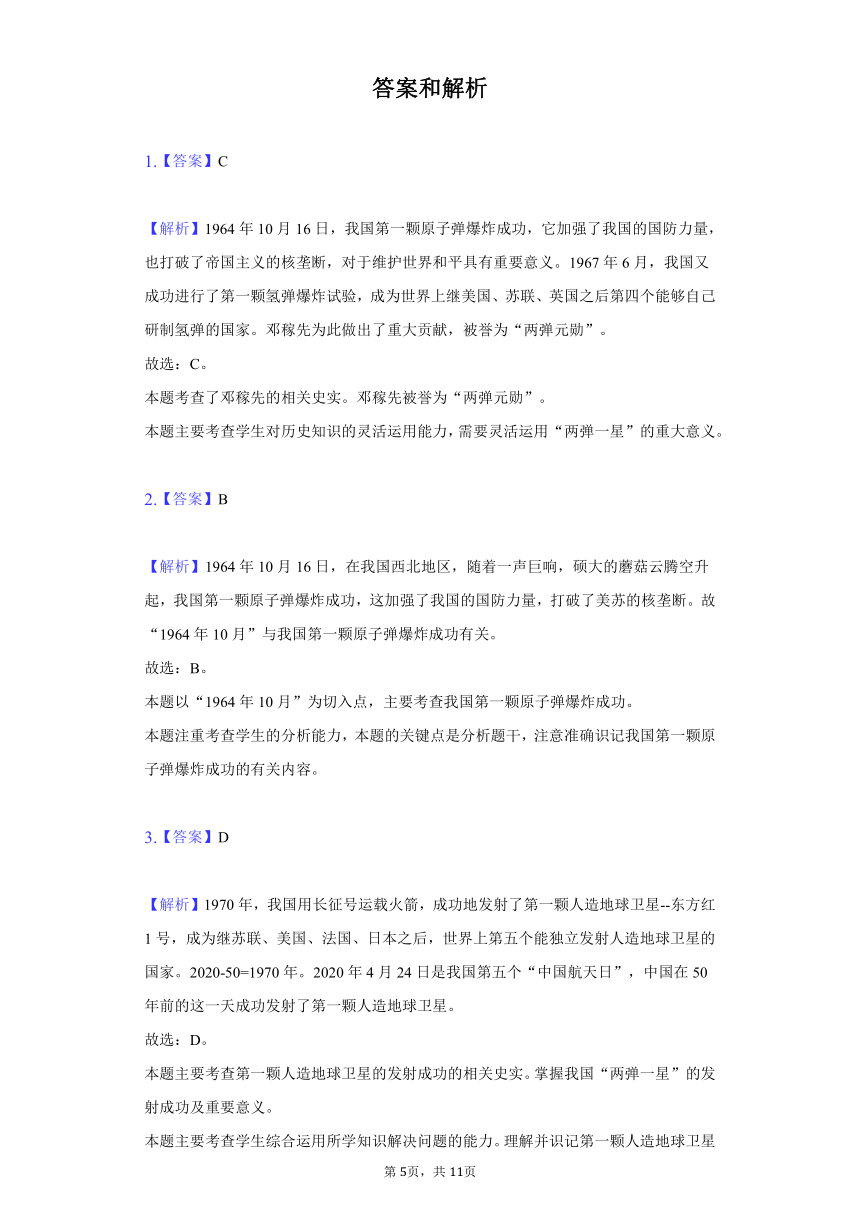 答案和解析

1.【答案】C

【解析】1964 年 10 月 16 日，我国第一颗原子弹爆炸成功，它加强了我国的国防力量，也打破了帝国主义的核垄断，对于维护世界和平具有重要意义。1967 年 6 月，我国又成功进行了第一颗氢弹爆炸试验，成为世界上继美国、苏联、英国之后第四个能够自己研制氢弹的国家。邓稼先为此做出了重大贡献，被誉为“两弹元勋”。
故选：C。
本题考查了邓稼先的相关史实。邓稼先被誉为“两弹元勋”。
本题主要考查学生对历史知识的灵活运用能力，需要灵活运用“两弹一星”的重大意义。

2.【答案】B

【解析】1964 年 10 月 16 日，在我国西北地区，随着一声巨响，硕大的蘑菇云腾空升起，我国第一颗原子弹爆炸成功，这加强了我国的国防力量，打破了美苏的核垄断。故“1964 年 10 月”与我国第一颗原子弹爆炸成功有关。
故选：B。
本题以“1964 年 10 月”为切入点，主要考查我国第一颗原子弹爆炸成功。
本题注重考查学生的分析能力，本题的关键点是分析题干，注意准确识记我国第一颗原子弹爆炸成功的有关内容。

3.【答案】D

【解析】1970 年，我国用长征号运载火箭，成功地发射了第一颗人造地球卫星--东方红 1 号，成为继苏联、美国、法国、日本之后，世界上第五个能独立发射人造地球卫星的国家。2020-50=1970 年。2020 年 4 月 24 日是我国第五个“中国航天日”，中国在 50 年前的这一天成功发射了第一颗人造地球卫星。
故选：D。
本题主要考查第一颗人造地球卫星的发射成功的相关史实。掌握我国“两弹一星”的发射成功及重要意义。
本题主要考查学生综合运用所学知识解决问题的能力。理解并识记第一颗人造地球卫星

第 5页，共 11页